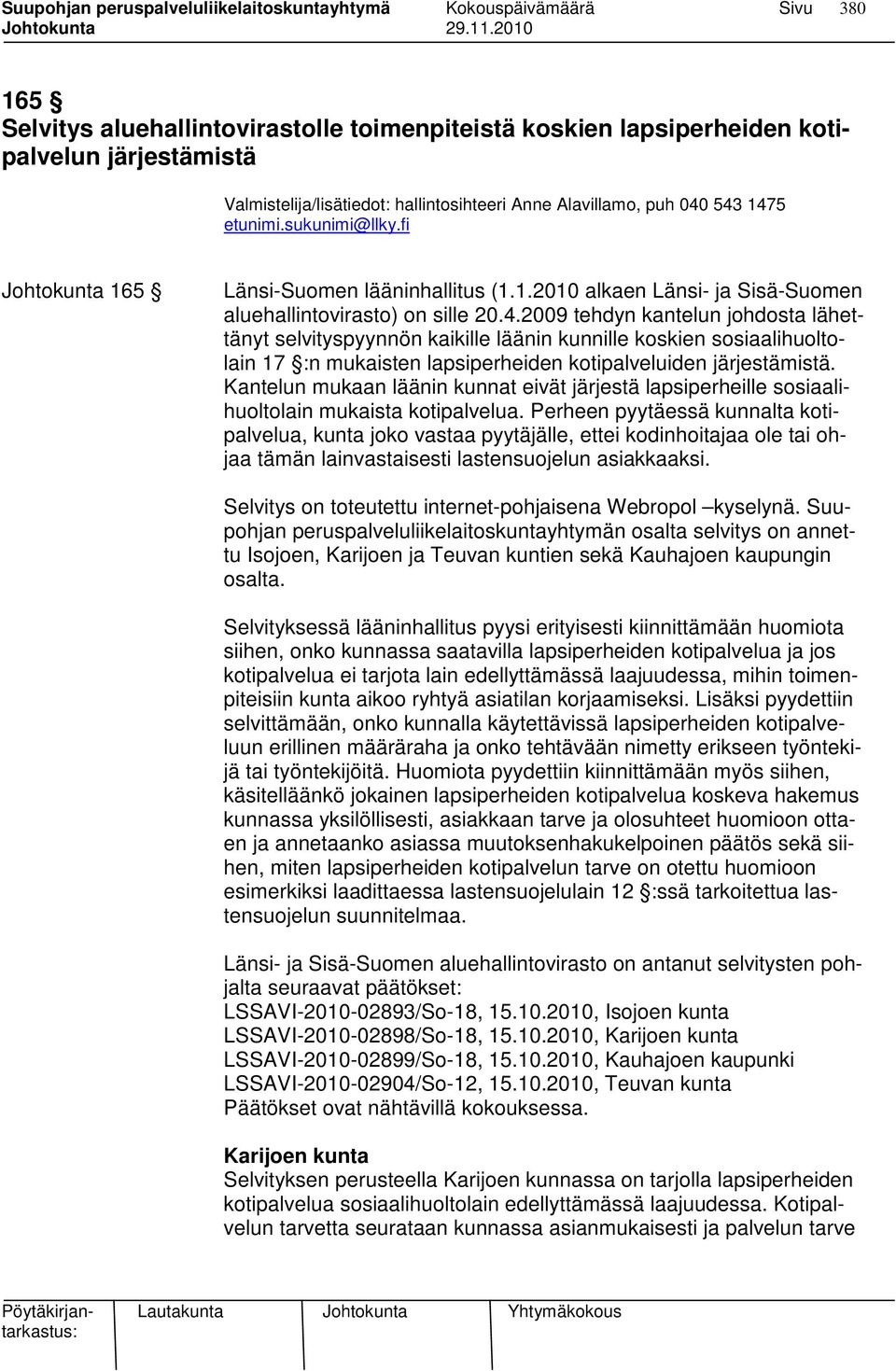 Suupohjan peruspalveluliikelaitoskuntayhtymä Kokouspäivämäärä Sivu 380
Johtokunta 29.11.2010

165 §
Selvitys aluehallintovirastolle toimenpiteistä koskien lapsiperheiden kotipalvelun järjestämistä

Valmistelija/lisätiedot: hallintosihteeri Anne Alavillamo, puh 040 543 1475
etunimi.sukunimi@llky.fi

Johtokunta 165 § Länsi-Suomen lääninhallitus (1.1.2010 alkaen Länsi- ja Sisä-Suomen aluehallintovirasto) on sille 20.4.2009 tehdyn kantelun johdosta lähettänyt selvityspyynnön kaikille läänin kunnille koskien sosiaalihuoltolain 17 §:n mukaisten lapsiperheiden kotipalveluiden järjestämistä. Kantelun mukaan läänin kunnat eivät järjestä lapsiperheille sosiaalihuoltolain mukaista kotipalvelua. Perheen pyytäessä kunnalta kotipalvelua, kunta joko vastaa pyytäjälle, ettei kodinhoitajaa ole tai ohjaa tämän lainvastaisesti lastensuojelun asiakkaaksi.

Selvitys on toteutettu internet-pohjaisena Webropol –kyselynä. Suupohjan peruspalveluliikelaitoskuntayhtymän osalta selvitys on annettu Isojoen, Karijoen ja Teuvan kuntien sekä Kauhajoen kaupungin osalta.

Selvityksessä lääninhallitus pyysi erityisesti kiinnittämään huomiota siihen, onko kunnassa saatavilla lapsiperheiden kotipalvelua ja jos kotipalvelua ei tarjota lain edellyttämässä laajuudessa, mihin toimenpiteisiin kunta aikoo ryhtyä asiatilan korjaamiseksi. Lisäksi pyydettiin selvittämään, onko kunnalla käytettävissä lapsiperheiden kotipalveluun erillinen määräraha ja onko tehtävään nimetty erikseen työntekijä tai työntekijöitä. Huomiota pyydettiin kiinnittämään myös siihen, käsitelläänkö jokainen lapsiperheiden kotipalvelua koskeva hakemus kunnassa yksilöllisesti, asiakkaan tarve ja olosuhteet huomioon ottaen ja annetaanko asiassa muutoksenhakukelpoinen päätös sekä siihen, miten lapsiperheiden kotipalvelun tarve on otettu huomioon esimerkiksi laadittaessa lastensuojelulain 12 §:ssä tarkoitettua lastensuojelun suunnitelmaa.

Länsi- ja Sisä-Suomen aluehallintovirasto on antanut selvitysten pohjalta seuraavat päätökset:
LSSAVI-2010-02893/So-18, 15.10.2010, Isojoen kunta
LSSAVI-2010-02898/So-18, 15.10.2010, Karijoen kunta
LSSAVI-2010-02899/So-18, 15.10.2010, Kauhajoen kaupunki
LSSAVI-2010-02904/So-12, 15.10.2010, Teuvan kunta
Päätökset ovat nähtävillä kokouksessa.

Karijoen kunta
Selvityksen perusteella Karijoen kunnassa on tarjolla lapsiperheiden kotipalvelua sosiaalihuoltolain edellyttämässä laajuudessa. Kotipalvelun tarvetta seurataan kunnassa asianmukaisesti ja palvelun tarve

Pöytäkirjantarkastus: Lautakunta Johtokunta Yhtymäkokous